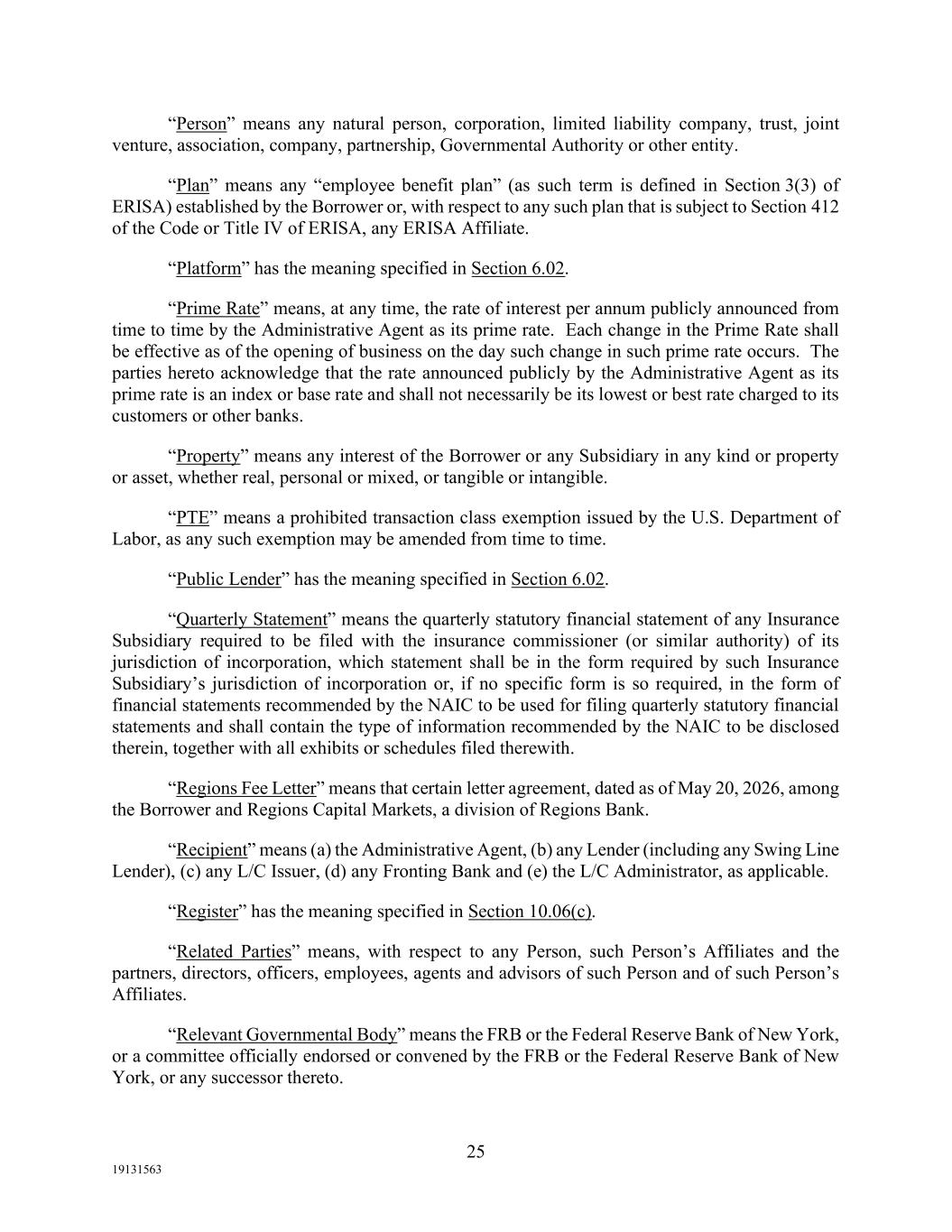 “Person” means any natural person, corporation, limited liability company, trust, joint venture, association, company, partnership, Governmental Authority or other entity.

“Plan” means any “employee benefit plan” (as such term is defined in Section 3(3) of ERISA) established by the Borrower or, with respect to any such plan that is subject to Section 412 of the Code or Title IV of ERISA, any ERISA Affiliate.

“Platform” has the meaning specified in Section 6.02.

“Prime Rate” means, at any time, the rate of interest per annum publicly announced from time to time by the Administrative Agent as its prime rate. Each change in the Prime Rate shall be effective as of the opening of business on the day such change in such prime rate occurs. The parties hereto acknowledge that the rate announced publicly by the Administrative Agent as its prime rate is an index or base rate and shall not necessarily be its lowest or best rate charged to its customers or other banks.

“Property” means any interest of the Borrower or any Subsidiary in any kind or property or asset, whether real, personal or mixed, or tangible or intangible.

“PTE” means a prohibited transaction class exemption issued by the U.S. Department of Labor, as any such exemption may be amended from time to time.

“Public Lender” has the meaning specified in Section 6.02.

“Quarterly Statement” means the quarterly statutory financial statement of any Insurance Subsidiary required to be filed with the insurance commissioner (or similar authority) of its jurisdiction of incorporation, which statement shall be in the form required by such Insurance Subsidiary’s jurisdiction of incorporation or, if no specific form is so required, in the form of financial statements recommended by the NAIC to be used for filing quarterly statutory financial statements and shall contain the type of information recommended by the NAIC to be disclosed therein, together with all exhibits or schedules filed therewith.

“Regions Fee Letter” means that certain letter agreement, dated as of May 20, 2026, among the Borrower and Regions Capital Markets, a division of Regions Bank.

“Recipient” means (a) the Administrative Agent, (b) any Lender (including any Swing Line Lender), (c) any L/C Issuer, (d) any Fronting Bank and (e) the L/C Administrator, as applicable.

“Register” has the meaning specified in Section 10.06(c).

“Related Parties” means, with respect to any Person, such Person’s Affiliates and the partners, directors, officers, employees, agents and advisors of such Person and of such Person’s Affiliates.

“Relevant Governmental Body” means the FRB or the Federal Reserve Bank of New York, or a committee officially endorsed or convened by the FRB or the Federal Reserve Bank of New York, or any successor thereto.

25

19131563